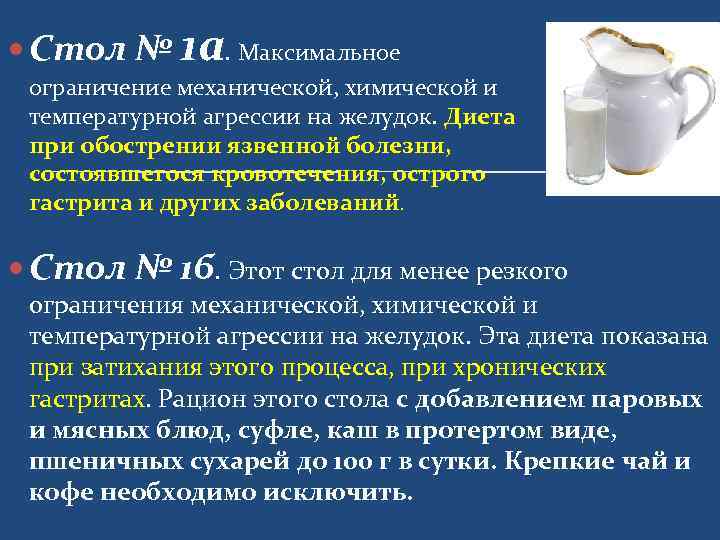 Стол № 1а. Максимальное ограничение механической, химической и температурной агрессии на желудок. Диета при обострении язвенной болезни, состоявшегося кровотечения, острого гастрита и других заболеваний.

Стол № 1б. Этот стол для менее резкого ограничения механической, химической и температурной агрессии на желудок. Эта диета показана при затихания этого процесса, при хронических гастритах. Рацион этого стола с добавлением паровых и мясных блюд, суфле, каш в протертом виде, пшеничных сухарей до 100 г в сутки. Крепкие чай и кофе необходимо исключить.